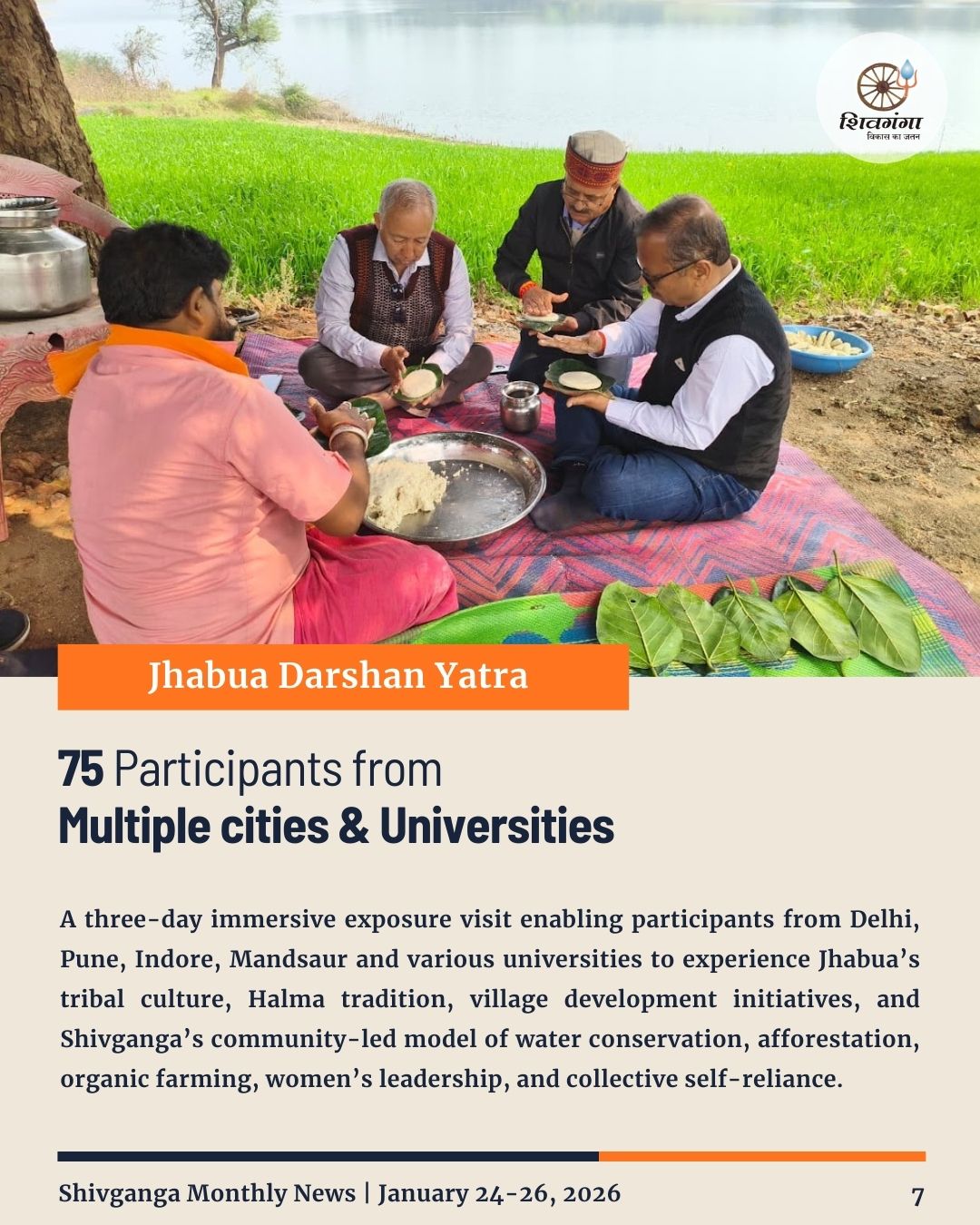 शिवगंगा
विकास का जतन

Jhabua Darshan Yatra

75 Participants from
Multiple cities & Universities

A three-day immersive exposure visit enabling participants from Delhi, Pune, Indore, Mandsaur and various universities to experience Jhabua's tribal culture, Halma tradition, village development initiatives, and Shivganga's community-led model of water conservation, afforestation, organic farming, women's leadership, and collective self-reliance.

Shivganga Monthly News | January 24-26, 2026
7